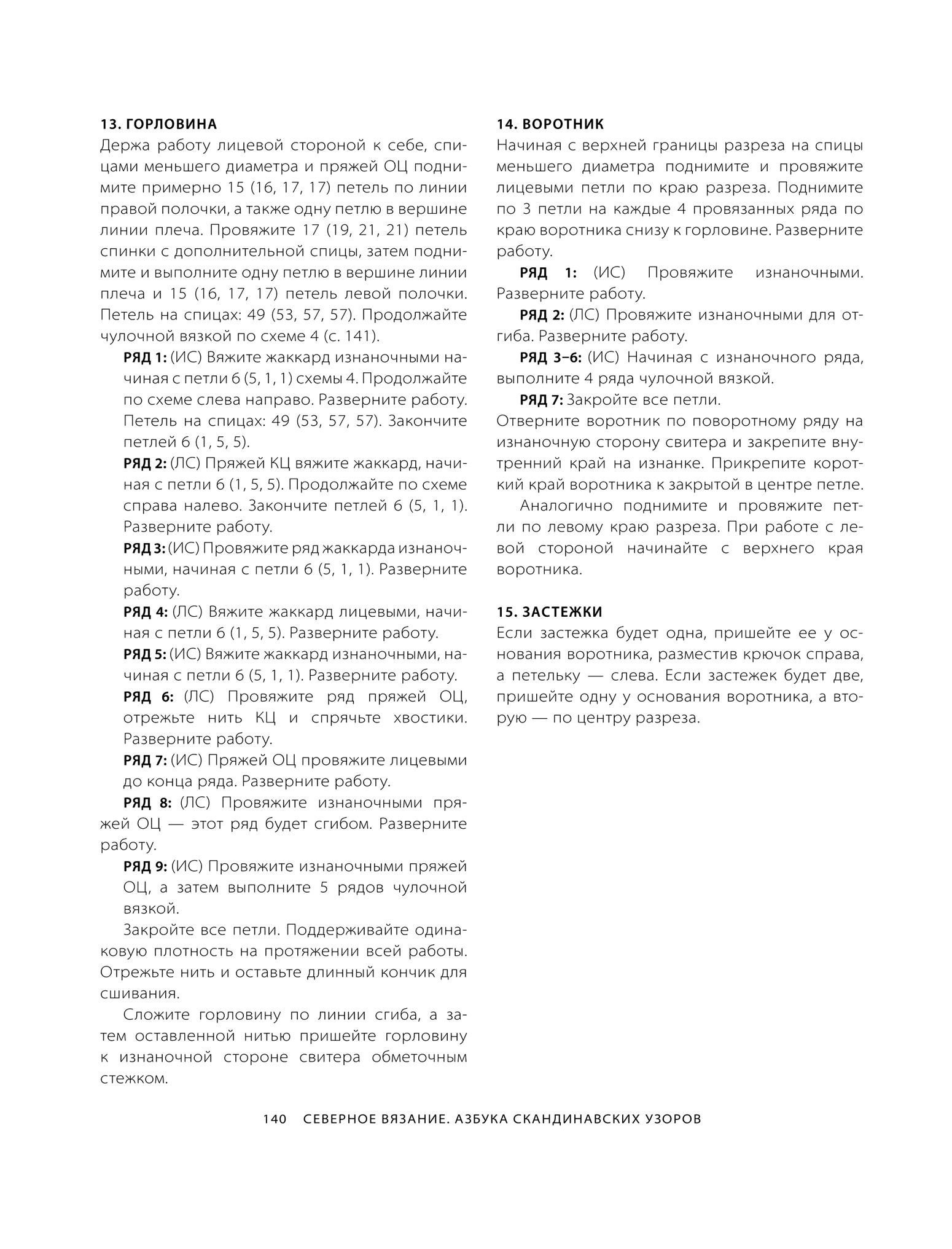 13. ГОРЛОВИНА
Держа работу лицевой стороной к себе, спицами меньшего диаметра и пряжей ОЦ поднимите примерно 15 (16, 17, 17) петель по линии правой полочки, а также одну петлю в вершине линии плеча. Провяжите 17 (19, 21, 21) петель спинки с дополнительной спицы, затем поднимите и выполните одну петлю в вершине линии плеча и 15 (16, 17, 17) петель левой полочки. Петель на спицах: 49 (53, 57, 57). Продолжайте чулочной вязкой по схеме 4 (с. 141).

РЯД 1: (ИС) Вяжите жаккард изнаночными начиная с петли 6 (5, 1, 1) схемы 4. Продолжайте по схеме слева направо. Разверните работу. Петель на спицах: 49 (53, 57, 57). Закончите петлей 6 (1, 5, 5).

РЯД 2: (ЛС) Пряжей КЦ вяжите жаккард, начиная с петли 6 (1, 5, 5). Продолжайте по схеме справа налево. Закончите петлей 6 (5, 1, 1). Разверните работу.

РЯД 3: (ИС) Провяжите ряд жаккарда изнаночными, начиная с петли 6 (5, 1, 1). Разверните работу.

РЯД 4: (ЛС) Вяжите жаккард лицевыми, начиная с петли 6 (1, 5, 5). Разверните работу.

РЯД 5: (ИС) Вяжите жаккард изнаночными, начиная с петли 6 (5, 1, 1). Разверните работу.

РЯД 6: (ЛС) Провяжите ряд пряжей ОЦ, отрежьте нить КЦ и спрячьте хвостики. Разверните работу.

РЯД 7: (ИС) Пряжей ОЦ провяжите лицевыми до конца ряда. Разверните работу.

РЯД 8: (ЛС) Провяжите изнаночными пряжей ОЦ — этот ряд будет сгибом. Разверните работу.

РЯД 9: (ИС) Провяжите изнаночными пряжей ОЦ, а затем выполните 5 рядов чулочной вязкой.

Закройте все петли. Поддерживайте одинаковую плотность на протяжении всей работы. Отрежьте нить и оставьте длинный кончик для сшивания.

Сложите горловину по линии сгиба, а затем оставленной нитью пришейте горловину к изнаночной стороне свитера обметочным стежком.

14. ВОРОТНИК
Начиная с верхней границы разреза на спицы меньшего диаметра поднимите и провяжите лицевыми петли по краю разреза. Поднимите по 3 петли на каждые 4 провязанных ряда по краю воротника снизу к горловине. Разверните работу.

РЯД 1: (ИС) Провяжите изнаночными. Разверните работу.

РЯД 2: (ЛС) Провяжите изнаночными для отгиба. Разверните работу.

РЯД 3–6: (ИС) Начиная с изнаночного ряда, выполните 4 ряда чулочной вязкой.

РЯД 7: Закройте все петли.

Отверните воротник по поворотному ряду на изнаночную сторону свитера и закрепите внутренний край на изнанке. Прикрепите короткий край воротника к закрытой в центре петле.

Аналогично поднимите и провяжите петли по левому краю разреза. При работе с левой стороной начинайте с верхнего края воротника.

15. ЗАСТЕЖКИ
Если застежка будет одна, пришейте ее у основания воротника, разместив крючок справа, а петельку — слева. Если застежек будет две, пришейте одну у основания воротника, а вторую — по центру разреза.

140 СЕВЕРНОЕ ВЯЗАНИЕ. АЗБУКА СКАНДИНАВСКИХ УЗОРОВ